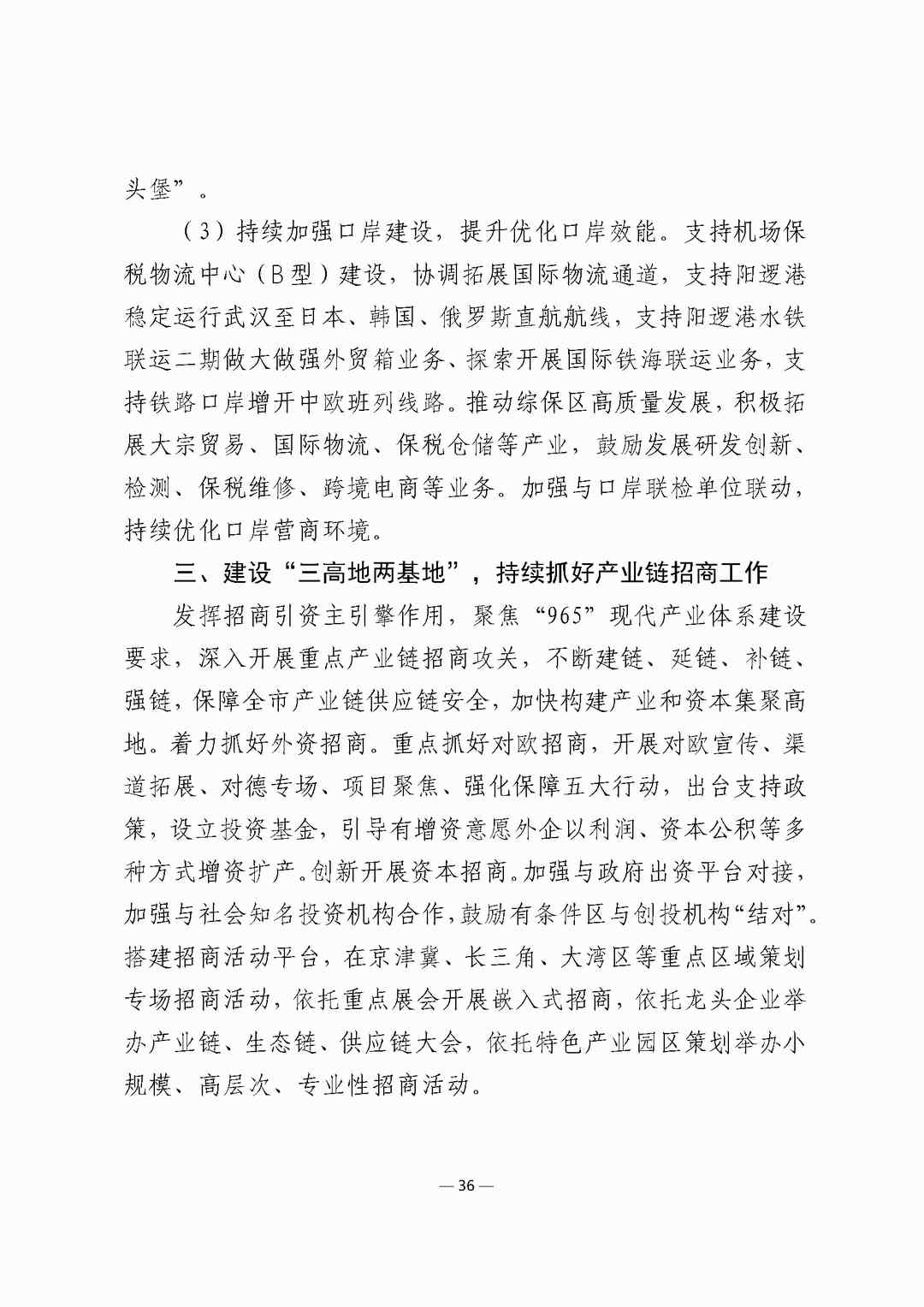 头堡”。

（3）持续加强口岸建设，提升优化口岸效能。支持机场保税物流中心（B型）建设，协调拓展国际物流通道，支持阳逻港稳定运行武汉至日本、韩国、俄罗斯直航航线，支持阳逻港水铁联运二期做大做强外贸箱业务、探索开展国际铁海联运业务，支持铁路口岸增开中欧班列线路。推动综保区高质量发展，积极拓展大宗贸易、国际物流、保税仓储等产业，鼓励发展研发创新、检测、保税维修、跨境电商等业务。加强与口岸联检单位联动，持续优化口岸营商环境。

三、建设“三高地两基地”，持续抓好产业链招商工作

发挥招商引资主引擎作用，聚焦“965”现代产业体系建设要求，深入开展重点产业链招商攻关，不断建链、延链、补链、强链，保障全市产业链供应链安全，加快构建产业和资本集聚高地。着力抓好外资招商。重点抓好对欧招商，开展对欧宣传、渠道拓展、对德专场、项目聚焦、强化保障五大行动，出台支持政策，设立投资基金，引导有增资意愿外企以利润、资本公积等多种方式增资扩产。创新开展资本招商。加强与政府出资平台对接，加强与社会知名投资机构合作，鼓励有条件区与创投机构“结对”。搭建招商活动平台，在京津冀、长三角、大湾区等重点区域策划专场招商活动，依托重点展会开展嵌入式招商，依托龙头企业举办产业链、生态链、供应链大会，依托特色产业园区策划举办小规模、高层次、专业性招商活动。

— 36 —